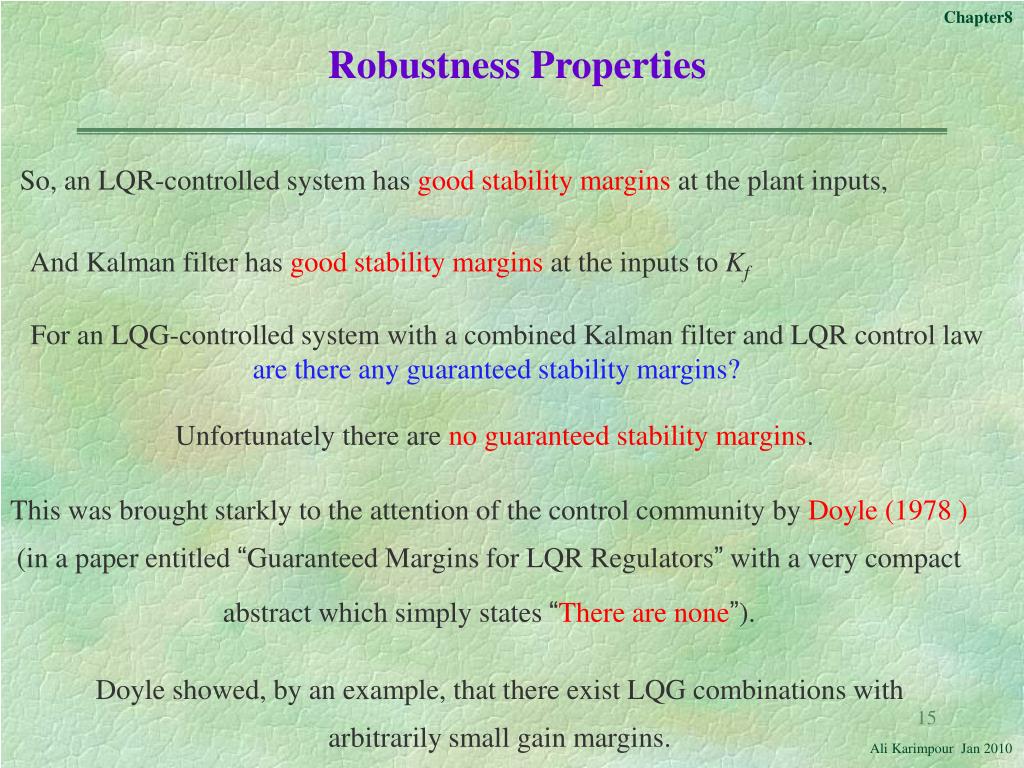 Chapter8

Robustness Properties

So, an LQR-controlled system has good stability margins at the plant inputs,

And Kalman filter has good stability margins at the inputs to $K_f$

For an LQG-controlled system with a combined Kalman filter and LQR control law are there any guaranteed stability margins?

Unfortunately there are no guaranteed stability margins.

This was brought starkly to the attention of the control community by Doyle (1978 ) (in a paper entitled “Guaranteed Margins for LQR Regulators” with a very compact abstract which simply states “There are none”).

Doyle showed, by an example, that there exist LQG combinations with arbitrarily small gain margins.

15

Ali Karimpour Jan 2010